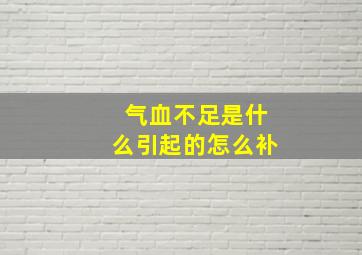 气血不足是什么引起的怎么补